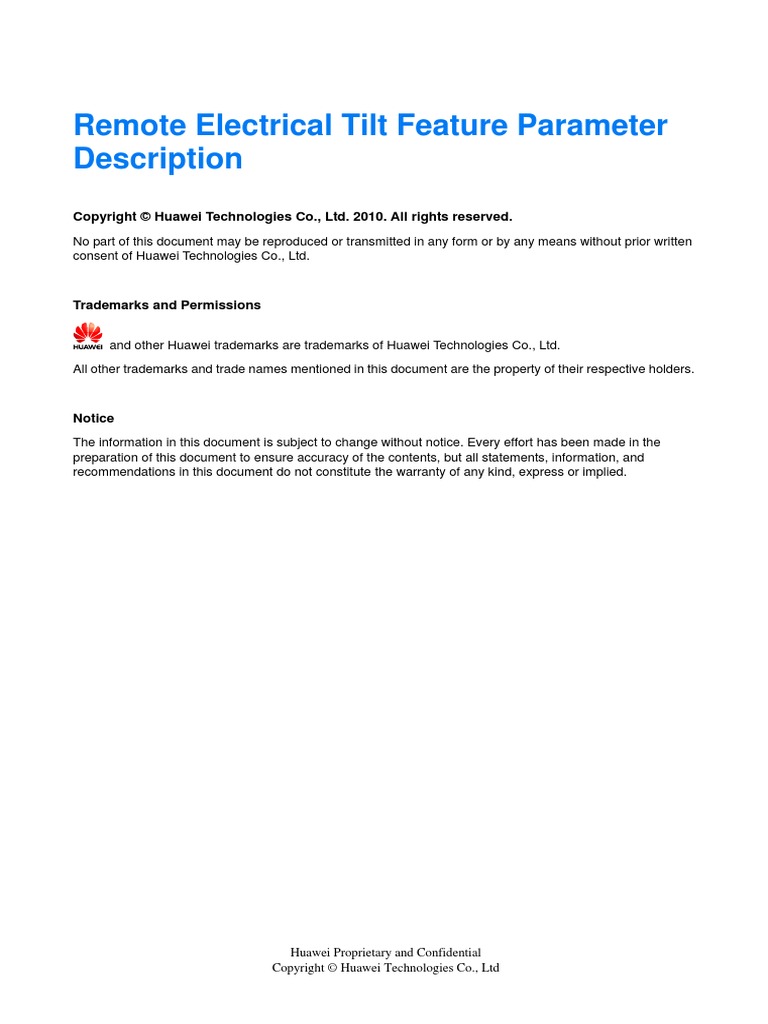 Remote Electrical Tilt Feature Parameter Description

Copyright © Huawei Technologies Co., Ltd. 2010. All rights reserved.

No part of this document may be reproduced or transmitted in any form or by any means without prior written consent of Huawei Technologies Co., Ltd.

Trademarks and Permissions

HUAWEI and other Huawei trademarks are trademarks of Huawei Technologies Co., Ltd.

All other trademarks and trade names mentioned in this document are the property of their respective holders.

Notice

The information in this document is subject to change without notice. Every effort has been made in the preparation of this document to ensure accuracy of the contents, but all statements, information, and recommendations in this document do not constitute the warranty of any kind, express or implied.

Huawei Proprietary and Confidential
Copyright © Huawei Technologies Co., Ltd